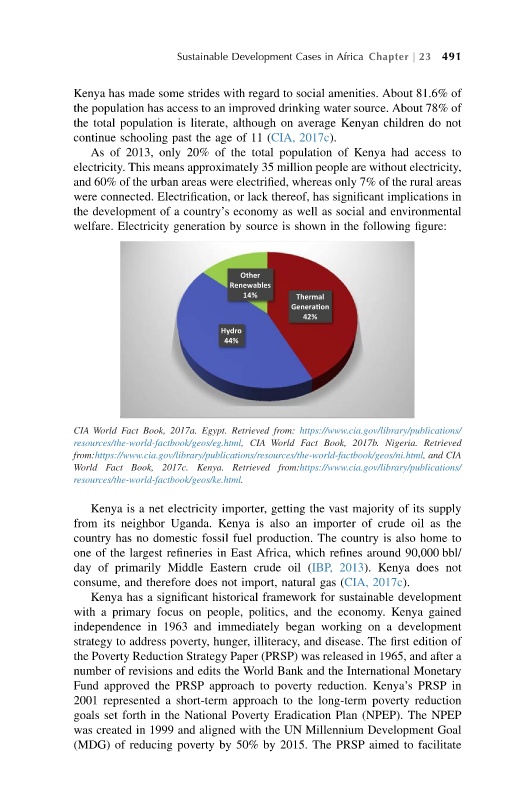 Sustainable Development Cases in Africa Chapter | 23 491

Kenya has made some strides with regard to social amenities. About 81.6% of the population has access to an improved drinking water source. About 78% of the total population is literate, although on average Kenyan children do not continue schooling past the age of 11 (CIA, 2017c).

As of 2013, only 20% of the total population of Kenya had access to electricity. This means approximately 35 million people are without electricity, and 60% of the urban areas were electrified, whereas only 7% of the rural areas were connected. Electrification, or lack thereof, has significant implications in the development of a country's economy as well as social and environmental welfare. Electricity generation by source is shown in the following figure:

Other Renewables 14%

Thermal Generation 42%

Hydro 44%

CIA World Fact Book, 2017a. Egypt. Retrieved from: https://www.cia.gov/library/publications/resources/the-world-factbook/geos/eg.html, CIA World Fact Book, 2017b. Nigeria. Retrieved from:https://www.cia.gov/library/publications/resources/the-world-factbook/geos/ni.html, and CIA World Fact Book, 2017c. Kenya. Retrieved from:https://www.cia.gov/library/publications/resources/the-world-factbook/geos/ke.html.

Kenya is a net electricity importer, getting the vast majority of its supply from its neighbor Uganda. Kenya is also an importer of crude oil as the country has no domestic fossil fuel production. The country is also home to one of the largest refineries in East Africa, which refines around 90,000 bbl/day of primarily Middle Eastern crude oil (IBP, 2013). Kenya does not consume, and therefore does not import, natural gas (CIA, 2017c).

Kenya has a significant historical framework for sustainable development with a primary focus on people, politics, and the economy. Kenya gained independence in 1963 and immediately began working on a development strategy to address poverty, hunger, illiteracy, and disease. The first edition of the Poverty Reduction Strategy Paper (PRSP) was released in 1965, and after a number of revisions and edits the World Bank and the International Monetary Fund approved the PRSP approach to poverty reduction. Kenya's PRSP in 2001 represented a short-term approach to the long-term poverty reduction goals set forth in the National Poverty Eradication Plan (NPEP). The NPEP was created in 1999 and aligned with the UN Millennium Development Goal (MDG) of reducing poverty by 50% by 2015. The PRSP aimed to facilitate